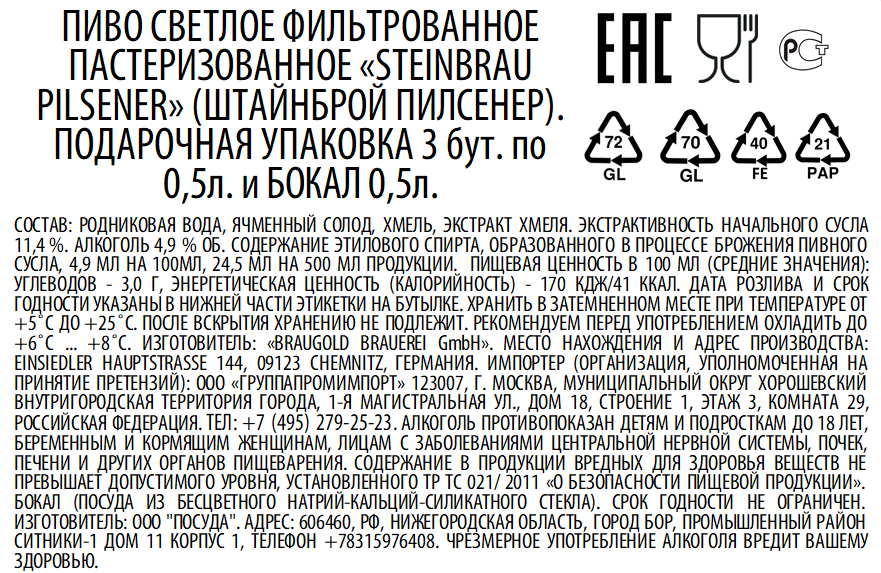 ПИВО СВЕТЛОЕ ФИЛЬТРОВАННОЕ ПАСТЕРИЗОВАННОЕ «STEINBRAU PILSENER» (ШТАЙНБРОЙ ПИЛСЕНЕР). ПОДАРОЧНАЯ УПАКОВКА 3 бут. по 0,5л. и БОКАЛ 0,5л.

EAC

72
GL

70
GL

40
FE

21
PAP

СОСТАВ: РОДНИКОВАЯ ВОДА, ЯЧМЕННЫЙ СОЛОД, ХМЕЛЬ, ЭКСТРАКТ ХМЕЛЯ. ЭКСТРАКТИВНОСТЬ НАЧАЛЬНОГО СУСЛА 11,4 %. АЛКОГОЛЬ 4,9 % ОБ. СОДЕРЖАНИЕ ЭТИЛОВОГО СПИРТА, ОБРАЗОВАННОГО В ПРОЦЕССЕ БРОЖЕНИЯ ПИВНОГО СУСЛА, 4,9 МЛ НА 100МЛ, 24,5 МЛ НА 500 МЛ ПРОДУКЦИИ. ПИЩЕВАЯ ЦЕННОСТЬ В 100 МЛ (СРЕДНИЕ ЗНАЧЕНИЯ): УГЛЕВОДОВ - 3,0 Г, ЭНЕРГЕТИЧЕСКАЯ ЦЕННОСТЬ (КАЛОРИЙНОСТЬ) - 170 КДЖ/41 ККАЛ. ДАТА РОЗЛИВА И СРОК ГОДНОСТИ УКАЗАНЫ В НИЖНЕЙ ЧАСТИ ЭТИКЕТКИ НА БУТЫЛКЕ. ХРАНИТЬ В ЗАТЕМНЕННОМ МЕСТЕ ПРИ ТЕМПЕРАТУРЕ ОТ +5°С ДО +25°С. ПОСЛЕ ВСКРЫТИЯ ХРАНЕНИЮ НЕ ПОДЛЕЖИТ. РЕКОМЕНДУЕМ ПЕРЕД УПОТРЕБЛЕНИЕМ ОХЛАДИТЬ ДО +6°С ... +8°С. ИЗГОТОВИТЕЛЬ: «BRAUGOLD BRAUEREI GmbH». МЕСТО НАХОЖДЕНИЯ И АДРЕС ПРОИЗВОДСТВА: EINSIEDLER HAUPTSTRASSE 144, 09123 CHEMNITZ, ГЕРМАНИЯ. ИМПОРТЕР (ОРГАНИЗАЦИЯ, УПОЛНОМОЧЕННАЯ НА ПРИНЯТИЕ ПРЕТЕНЗИЙ): ООО «ГРУППАПРОМИМПОРТ» 123007, Г. МОСКВА, МУНИЦИПАЛЬНЫЙ ОКРУГ ХОРОШЕВСКИЙ ВНУТРИГОРОДСКАЯ ТЕРРИТОРИЯ ГОРОДА, 1-Я МАГИСТРАЛЬНАЯ УЛ., ДОМ 18, СТРОЕНИЕ 1, ЭТАЖ 3, КОМНАТА 29, РОССИЙСКАЯ ФЕДЕРАЦИЯ. ТЕЛ: +7 (495) 279-25-23. АЛКОГОЛЬ ПРОТИВОПОКАЗАН ДЕТЯМ И ПОДРОСТКАМ ДО 18 ЛЕТ, БЕРЕМЕННЫМ И КОРМЯЩИМ ЖЕНЩИНАМ, ЛИЦАМ С ЗАБОЛЕВАНИЯМИ ЦЕНТРАЛЬНОЙ НЕРВНОЙ СИСТЕМЫ, ПОЧЕК, ПЕЧЕНИ И ДРУГИХ ОРГАНОВ ПИЩЕВАРЕНИЯ. СОДЕРЖАНИЕ В ПРОДУКЦИИ ВРЕДНЫХ ДЛЯ ЗДОРОВЬЯ ВЕЩЕСТВ НЕ ПРЕВЫШАЕТ ДОПУСТИМОГО УРОВНЯ, УСТАНОВЛЕННОГО ТР ТС 021/ 2011 «О БЕЗОПАСНОСТИ ПИЩЕВОЙ ПРОДУКЦИИ». БОКАЛ (ПОСУДА ИЗ БЕСЦВЕТНОГО НАТРИЙ-КАЛЬЦИЙ-СИЛИКАТНОГО СТЕКЛА). СРОК ГОДНОСТИ НЕ ОГРАНИЧЕН. ИЗГОТОВИТЕЛЬ: ООО "ПОСУДА". АДРЕС: 606460, РФ, НИЖЕГОРОДСКАЯ ОБЛАСТЬ, ГОРОД БОР, ПРОМЫШЛЕННЫЙ РАЙОН СИТНИКИ-1 ДОМ 11 КОРПУС 1, ТЕЛЕФОН +78315976408. ЧРЕЗМЕРНОЕ УПОТРЕБЛЕНИЕ АЛКОГОЛЯ ВРЕДИТ ВАШЕМУ ЗДОРОВЬЮ.